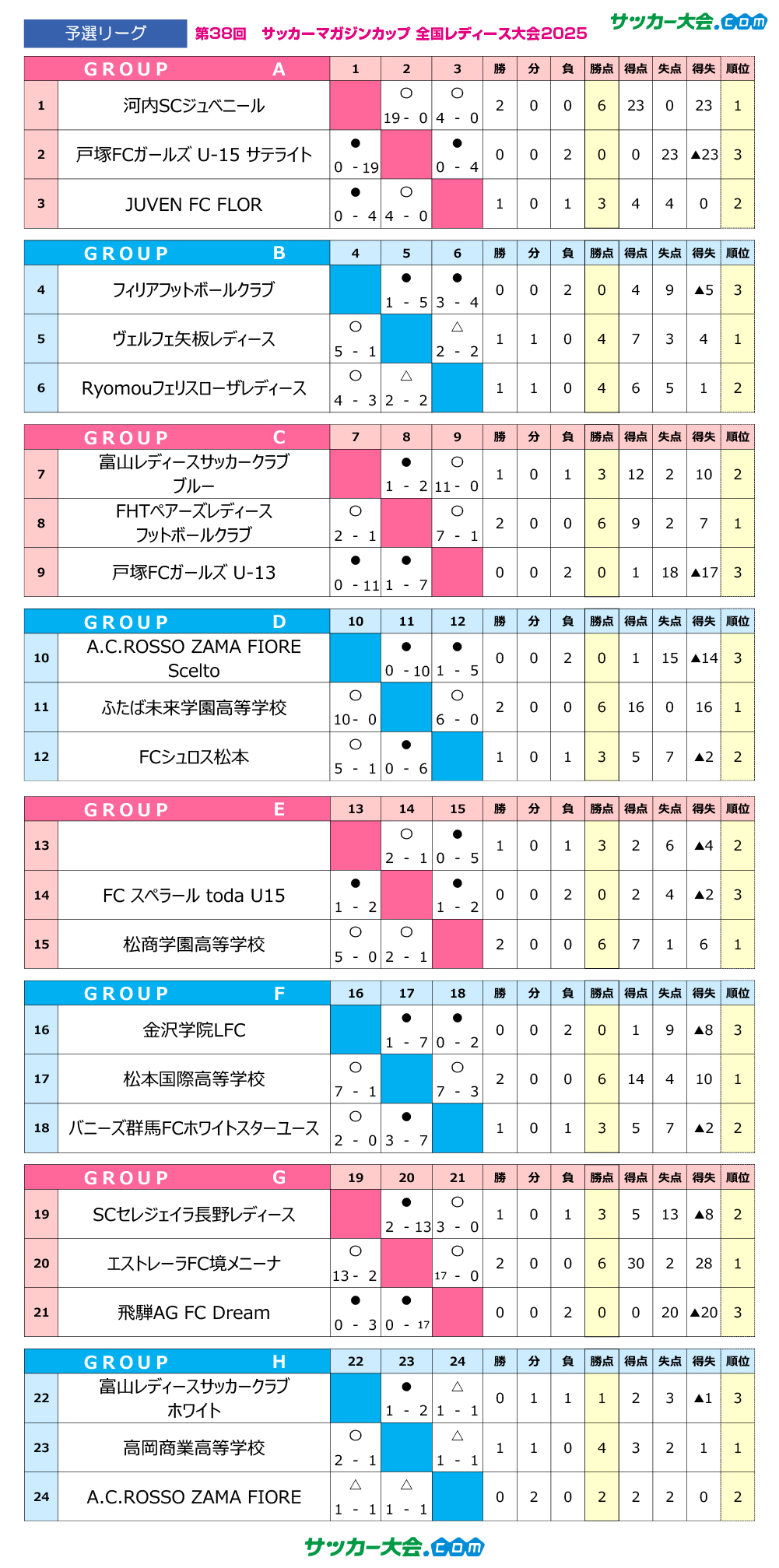 予選リーグ　第38回　サッカーマガジンカップ 全国レディース大会2025　サッカー大会.com

| GROUP A | | 1 | 2 | 3 | 勝 | 分 | 負 | 勝点 | 得点 | 失点 | 得失 | 順位 |
|---|---|---|---|---|---|---|---|---|---|---|---|---|
| 1 | 河内SCジュベニール | | ○ 19 - 0 | ○ 4 - 0 | 2 | 0 | 0 | 6 | 23 | 0 | 23 | 1 |
| 2 | 戸塚FCガールズ U-15 サテライト | ● 0 - 19 | | ● 0 - 4 | 0 | 0 | 2 | 0 | 0 | 23 | ▲23 | 3 |
| 3 | JUVEN FC FLOR | ● 0 - 4 | ○ 4 - 0 | | 1 | 0 | 1 | 3 | 4 | 4 | 0 | 2 |

| GROUP B | | 4 | 5 | 6 | 勝 | 分 | 負 | 勝点 | 得点 | 失点 | 得失 | 順位 |
|---|---|---|---|---|---|---|---|---|---|---|---|---|
| 4 | フィリアフットボールクラブ | | ● 1 - 5 | ● 3 - 4 | 0 | 0 | 2 | 0 | 4 | 9 | ▲5 | 3 |
| 5 | ヴェルフェ矢板レディース | ○ 5 - 1 | | △ 2 - 2 | 1 | 1 | 0 | 4 | 7 | 3 | 4 | 1 |
| 6 | Ryomouフェリスローザレディース | ○ 4 - 3 | △ 2 - 2 | | 1 | 1 | 0 | 4 | 6 | 5 | 1 | 2 |

| GROUP C | | 7 | 8 | 9 | 勝 | 分 | 負 | 勝点 | 得点 | 失点 | 得失 | 順位 |
|---|---|---|---|---|---|---|---|---|---|---|---|---|
| 7 | 富山レディースサッカークラブ ブルー | | ● 1 - 2 | ○ 11 - 0 | 1 | 0 | 1 | 3 | 12 | 2 | 10 | 2 |
| 8 | FHTペアーズレディース フットボールクラブ | ○ 2 - 1 | | ○ 7 - 1 | 2 | 0 | 0 | 6 | 9 | 2 | 7 | 1 |
| 9 | 戸塚FCガールズ U-13 | ● 0 - 11 | ● 1 - 7 | | 0 | 0 | 2 | 0 | 1 | 18 | ▲17 | 3 |

| GROUP D | | 10 | 11 | 12 | 勝 | 分 | 負 | 勝点 | 得点 | 失点 | 得失 | 順位 |
|---|---|---|---|---|---|---|---|---|---|---|---|---|
| 10 | A.C.ROSSO ZAMA FIORE Scelto | | ● 0 - 10 | ● 1 - 5 | 0 | 0 | 2 | 0 | 1 | 15 | ▲14 | 3 |
| 11 | ふたば未来学園高等学校 | ○ 10 - 0 | | ○ 6 - 0 | 2 | 0 | 0 | 6 | 16 | 0 | 16 | 1 |
| 12 | FCシュロス松本 | ○ 5 - 1 | ● 0 - 6 | | 1 | 0 | 1 | 3 | 5 | 7 | ▲2 | 2 |

| GROUP E | | 13 | 14 | 15 | 勝 | 分 | 負 | 勝点 | 得点 | 失点 | 得失 | 順位 |
|---|---|---|---|---|---|---|---|---|---|---|---|---|
| 13 | | | ○ 2 - 1 | ● 0 - 5 | 1 | 0 | 1 | 3 | 2 | 6 | ▲4 | 2 |
| 14 | FC スペラール toda U15 | ● 1 - 2 | | ● 1 - 2 | 0 | 0 | 2 | 0 | 2 | 4 | ▲2 | 3 |
| 15 | 松商学園高等学校 | ○ 5 - 0 | ○ 2 - 1 | | 2 | 0 | 0 | 6 | 7 | 1 | 6 | 1 |

| GROUP F | | 16 | 17 | 18 | 勝 | 分 | 負 | 勝点 | 得点 | 失点 | 得失 | 順位 |
|---|---|---|---|---|---|---|---|---|---|---|---|---|
| 16 | 金沢学院LFC | | ● 1 - 7 | ● 0 - 2 | 0 | 0 | 2 | 0 | 1 | 9 | ▲8 | 3 |
| 17 | 松本国際高等学校 | ○ 7 - 1 | | ○ 7 - 3 | 2 | 0 | 0 | 6 | 14 | 4 | 10 | 1 |
| 18 | バニーズ群馬FCホワイトスターユース | ○ 2 - 0 | ● 3 - 7 | | 1 | 0 | 1 | 3 | 5 | 7 | ▲2 | 2 |

| GROUP G | | 19 | 20 | 21 | 勝 | 分 | 負 | 勝点 | 得点 | 失点 | 得失 | 順位 |
|---|---|---|---|---|---|---|---|---|---|---|---|---|
| 19 | SCセレジェイラ長野レディース | | ● 2 - 13 | ○ 3 - 0 | 1 | 0 | 1 | 3 | 5 | 13 | ▲8 | 2 |
| 20 | エストレーラFC境メニーナ | ○ 13 - 2 | | ○ 17 - 0 | 2 | 0 | 0 | 6 | 30 | 2 | 28 | 1 |
| 21 | 飛騨AG FC Dream | ● 0 - 3 | ● 0 - 17 | | 0 | 0 | 2 | 0 | 0 | 20 | ▲20 | 3 |

| GROUP H | | 22 | 23 | 24 | 勝 | 分 | 負 | 勝点 | 得点 | 失点 | 得失 | 順位 |
|---|---|---|---|---|---|---|---|---|---|---|---|---|
| 22 | 富山レディースサッカークラブ ホワイト | | ● 1 - 2 | △ 1 - 1 | 0 | 1 | 1 | 1 | 2 | 3 | ▲1 | 3 |
| 23 | 高岡商業高等学校 | ○ 2 - 1 | | △ 1 - 1 | 1 | 1 | 0 | 4 | 3 | 2 | 1 | 1 |
| 24 | A.C.ROSSO ZAMA FIORE | △ 1 - 1 | △ 1 - 1 | | 0 | 2 | 0 | 2 | 2 | 2 | 0 | 2 |

サッカー大会.com